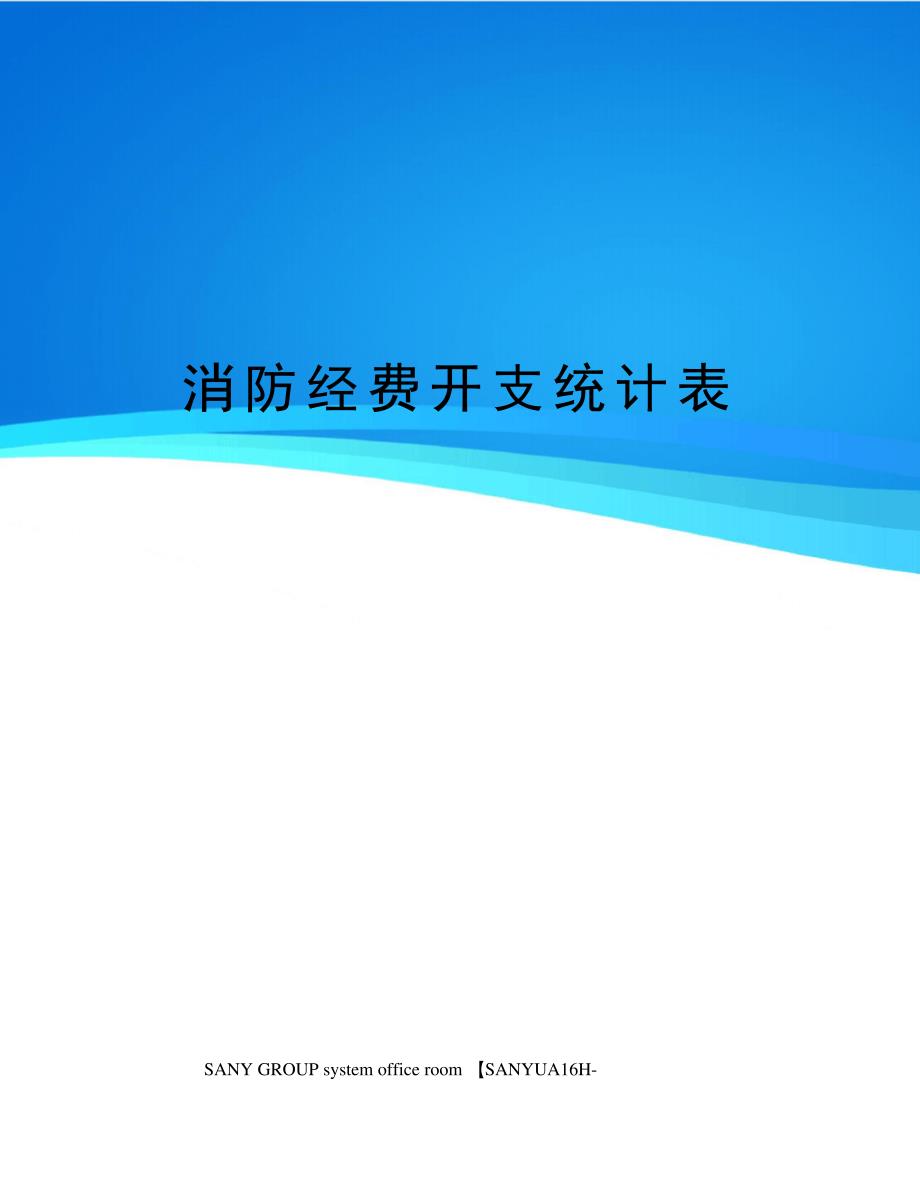 消防经费开支统计表

SANY GROUP system office room 【SANYUA16H-